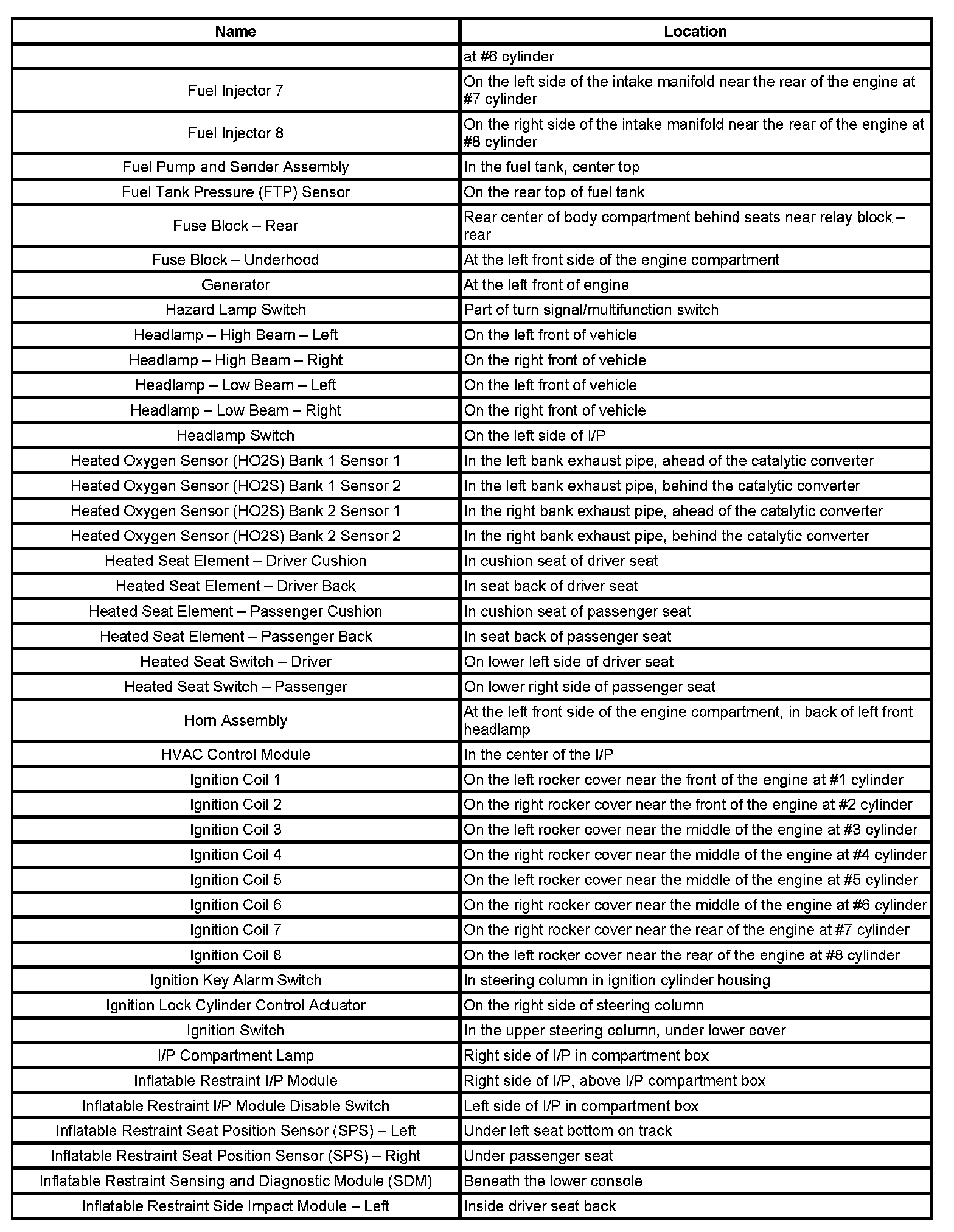 | Name | Location |
|---|---|
| | at #6 cylinder |
| Fuel Injector 7 | On the left side of the intake manifold near the rear of the engine at #7 cylinder |
| Fuel Injector 8 | On the right side of the intake manifold near the rear of the engine at #8 cylinder |
| Fuel Pump and Sender Assembly | In the fuel tank, center top |
| Fuel Tank Pressure (FTP) Sensor | On the rear top of fuel tank |
| Fuse Block – Rear | Rear center of body compartment behind seats near relay block – rear |
| Fuse Block – Underhood | At the left front side of the engine compartment |
| Generator | At the left front of engine |
| Hazard Lamp Switch | Part of turn signal/multifunction switch |
| Headlamp – High Beam – Left | On the left front of vehicle |
| Headlamp – High Beam – Right | On the right front of vehicle |
| Headlamp – Low Beam – Left | On the left front of vehicle |
| Headlamp – Low Beam – Right | On the right front of vehicle |
| Headlamp Switch | On the left side of I/P |
| Heated Oxygen Sensor (HO2S) Bank 1 Sensor 1 | In the left bank exhaust pipe, ahead of the catalytic converter |
| Heated Oxygen Sensor (HO2S) Bank 1 Sensor 2 | In the left bank exhaust pipe, behind the catalytic converter |
| Heated Oxygen Sensor (HO2S) Bank 2 Sensor 1 | In the right bank exhaust pipe, ahead of the catalytic converter |
| Heated Oxygen Sensor (HO2S) Bank 2 Sensor 2 | In the right bank exhaust pipe, behind the catalytic converter |
| Heated Seat Element – Driver Cushion | In cushion seat of driver seat |
| Heated Seat Element – Driver Back | In seat back of driver seat |
| Heated Seat Element – Passenger Cushion | In cushion seat of passenger seat |
| Heated Seat Element – Passenger Back | In seat back of passenger seat |
| Heated Seat Switch – Driver | On lower left side of driver seat |
| Heated Seat Switch – Passenger | On lower right side of passenger seat |
| Horn Assembly | At the left front side of the engine compartment, in back of left front headlamp |
| HVAC Control Module | In the center of the I/P |
| Ignition Coil 1 | On the left rocker cover near the front of the engine at #1 cylinder |
| Ignition Coil 2 | On the right rocker cover near the front of the engine at #2 cylinder |
| Ignition Coil 3 | On the left rocker cover near the middle of the engine at #3 cylinder |
| Ignition Coil 4 | On the right rocker cover near the middle of the engine at #4 cylinder |
| Ignition Coil 5 | On the left rocker cover near the middle of the engine at #5 cylinder |
| Ignition Coil 6 | On the right rocker cover near the middle of the engine at #6 cylinder |
| Ignition Coil 7 | On the right rocker cover near the rear of the engine at #7 cylinder |
| Ignition Coil 8 | On the left rocker cover near the rear of the engine at #8 cylinder |
| Ignition Key Alarm Switch | In steering column in ignition cylinder housing |
| Ignition Lock Cylinder Control Actuator | On the right side of steering column |
| Ignition Switch | In the upper steering column, under lower cover |
| I/P Compartment Lamp | Right side of I/P in compartment box |
| Inflatable Restraint I/P Module | Right side of I/P, above I/P compartment box |
| Inflatable Restraint I/P Module Disable Switch | Left side of I/P in compartment box |
| Inflatable Restraint Seat Position Sensor (SPS) – Left | Under left seat bottom on track |
| Inflatable Restraint Seat Position Sensor (SPS) – Right | Under passenger seat |
| Inflatable Restraint Sensing and Diagnostic Module (SDM) | Beneath the lower console |
| Inflatable Restraint Side Impact Module – Left | Inside driver seat back |